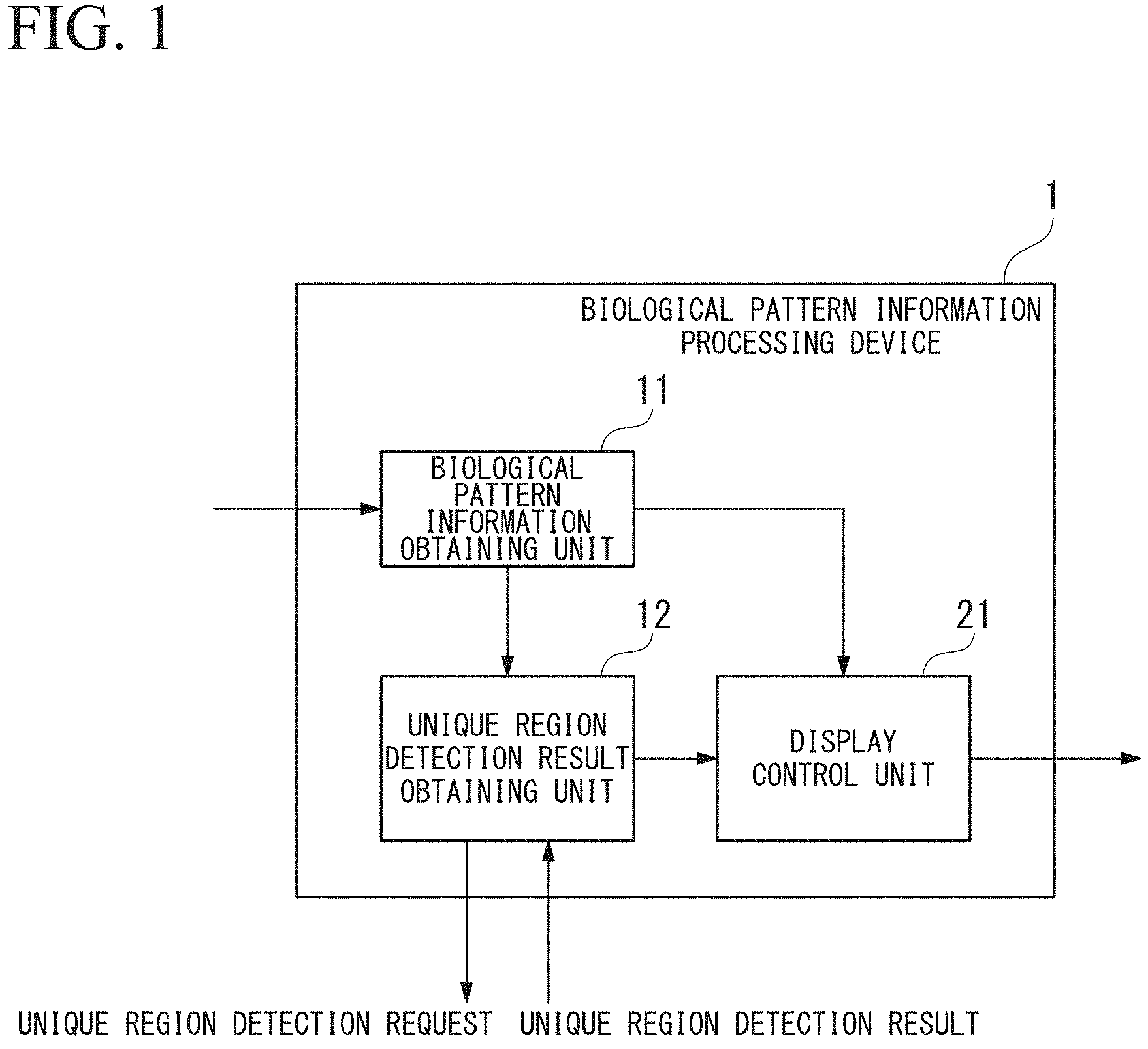 FIG. 1

1

BIOLOGICAL PATTERN INFORMATION PROCESSING DEVICE

11

BIOLOGICAL PATTERN INFORMATION OBTAINING UNIT

12

UNIQUE REGION DETECTION RESULT OBTAINING UNIT

21

DISPLAY CONTROL UNIT

UNIQUE REGION DETECTION REQUEST

UNIQUE REGION DETECTION RESULT